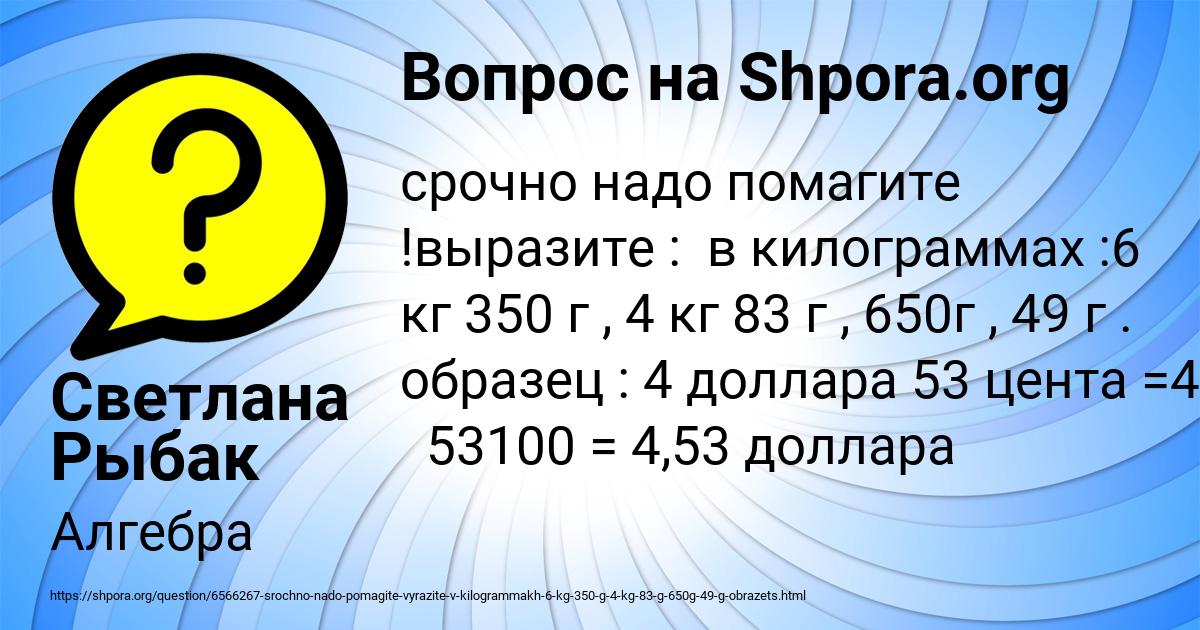 Вопрос на Shpora.org

срочно надо помагите !выразите : в килограммах :6 кг 350 г , 4 кг 83 г , 650г , 49 г . образец : 4 доллара 53 цента =4 53100 = 4,53 доллара

Светлана Рыбак

Алгебра

https://shpora.org/question/6566267-srochno-nado-pomagite-vyrazite-v-kilogrammakh-6-kg-350-g-4-kg-83-g-650g-49-g-obrazets.html